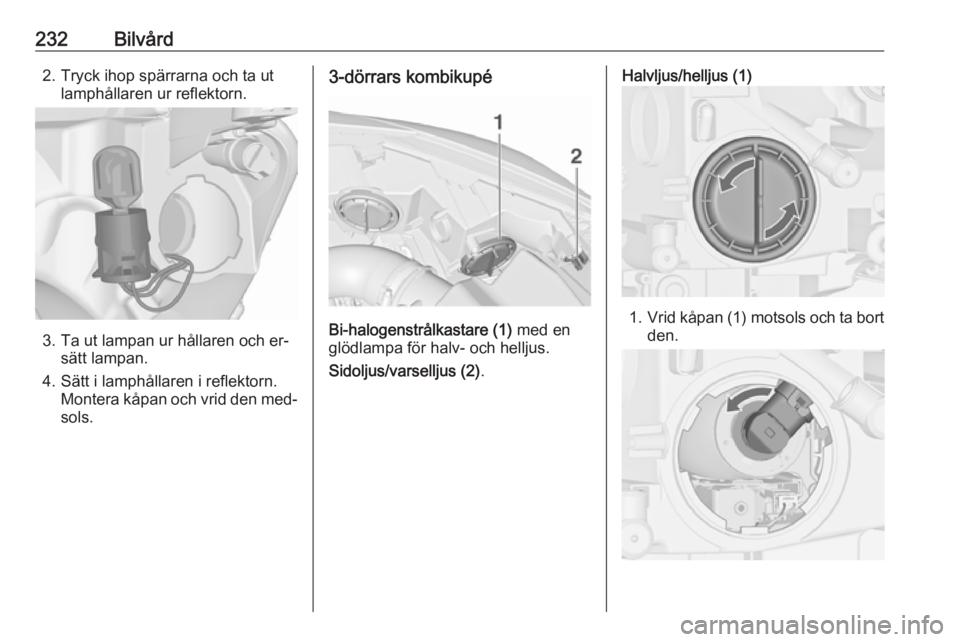 232 Bilvård

2. Tryck ihop spärrarna och ta ut lamphållaren ur reflektorn.

3. Ta ut lampan ur hållaren och ersätt lampan.

4. Sätt i lamphållaren i reflektorn. Montera kåpan och vrid den medsols.

3-dörrars kombikupé

1

2

Bi-halogenstrålkastare (1) med en glödlampa för halv- och helljus.

Sidoljus/varselljus (2).

Halvljus/helljus (1)

1. Vrid kåpan (1) motsols och ta bort den.

carmanualsonline.info